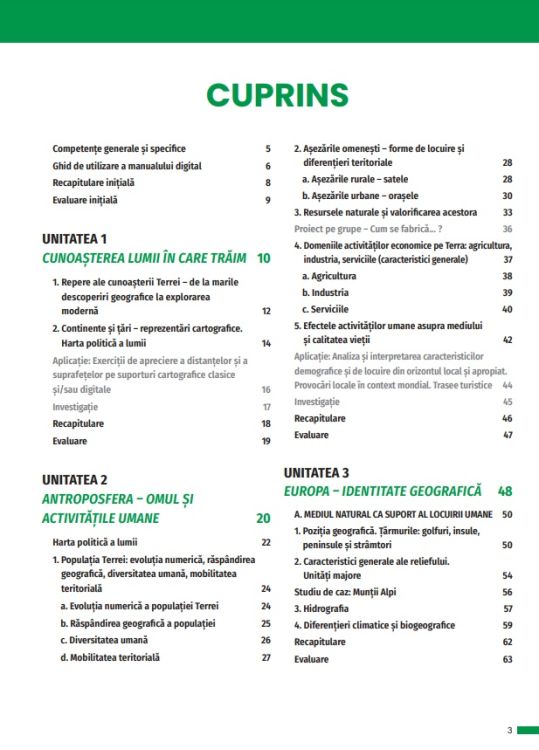 CUPRINS

Competențe generale și specifice 5
Ghid de utilizare a manualului digital 6
Recapitulare inițială 8
Evaluare inițială 9

UNITATEA 1
CUNOAȘTEREA LUMII ÎN CARE TRĂIM 10

1. Repere ale cunoașterii Terrei – de la marile descoperiri geografice la explorarea modernă 12
2. Continente și țări – reprezentări cartografice. Harta politică a lumii 14
Aplicație: Exerciții de apreciere a distanțelor și a suprafețelor pe suporturi cartografice clasice și/sau digitale 16
Investigație 17
Recapitulare 18
Evaluare 19

UNITATEA 2
ANTROPOSFERA – OMUL ȘI ACTIVITĂȚILE UMANE 20

Harta politică a lumii 22
1. Populația Terrei: evoluția numerică, răspândirea geografică, diversitatea umană, mobilitatea teritorială 24
a. Evoluția numerică a populației Terrei 24
b. Răspândirea geografică a populației 25
c. Diversitatea umană 26
d. Mobilitatea teritorială 27

2. Așezările omenești – forme de locuire și diferențieri teritoriale 28
a. Așezările rurale – satele 28
b. Așezările urbane – orașele 30
3. Resursele naturale și valorificarea acestora 33
Proiect pe grupe – Cum se fabrică... ? 36
4. Domeniile activităților economice pe Terra: agricultura, industria, serviciile (caracteristici generale) 37
a. Agricultura 38
b. Industria 39
c. Serviciile 40
5. Efectele activităților umane asupra mediului și calitatea vieții 42
Aplicație: Analiza și interpretarea caracteristicilor demografice și de locuire din orizontul local și apropiat.
Provocări locale în context mondial. Trasee turistice 44
Investigație 45
Recapitulare 46
Evaluare 47

UNITATEA 3
EUROPA – IDENTITATE GEOGRAFICĂ 48

A. MEDIUL NATURAL CA SUPORT AL LOCUIRII UMANE 50
1. Poziția geografică. Țărmurile: golfuri, insule, peninsule și strâmtori 50
2. Caracteristici generale ale reliefului. Unități majore 54
Studiu de caz: Munții Alpi 56
3. Hidrografia 57
4. Diferențieri climatice și biogeografice 59
Recapitulare 62
Evaluare 63

3